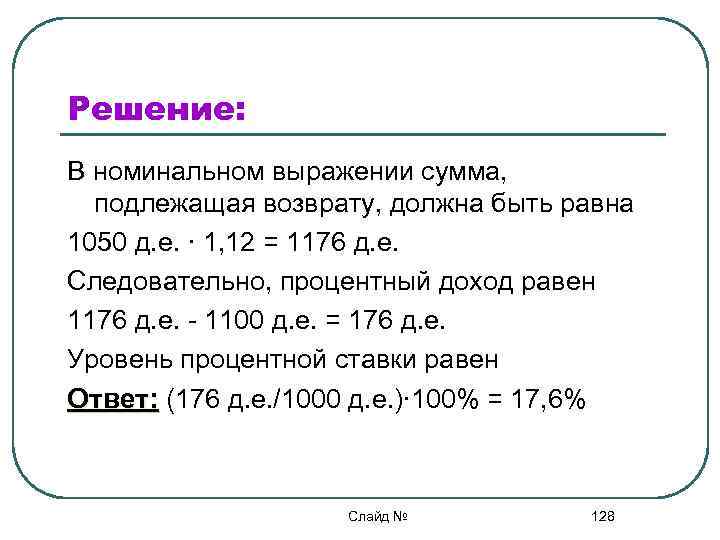 Решение:

В номинальном выражении сумма, подлежащая возврату, должна быть равна

1050 д.е. · 1,12 = 1176 д.е.

Следовательно, процентный доход равен

1176 д.е. - 1100 д.е. = 176 д.е.

Уровень процентной ставки равен

Ответ: (176 д.е./1000 д.е.)·100% = 17,6%

Слайд №

128